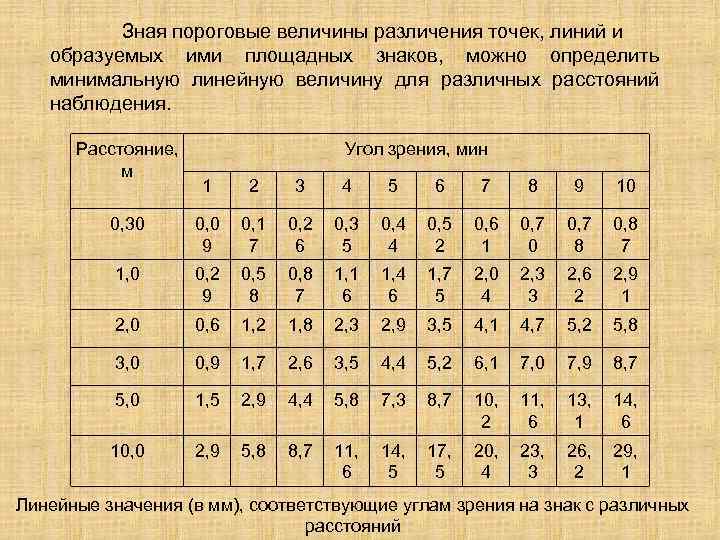 Зная пороговые величины различения точек, линий и образуемых ими площадных знаков, можно определить минимальную линейную величину для различных расстояний наблюдения.

| Расстояние, м | Угол зрения, мин | | | | | | | | | |
|---|---|---|---|---|---|---|---|---|---|---|
| | 1 | 2 | 3 | 4 | 5 | 6 | 7 | 8 | 9 | 10 |
| 0,30 | 0,09 | 0,17 | 0,26 | 0,35 | 0,44 | 0,52 | 0,61 | 0,70 | 0,78 | 0,87 |
| 1,0 | 0,29 | 0,58 | 0,87 | 1,16 | 1,46 | 1,75 | 2,04 | 2,33 | 2,62 | 2,91 |
| 2,0 | 0,6 | 1,2 | 1,8 | 2,3 | 2,9 | 3,5 | 4,1 | 4,7 | 5,2 | 5,8 |
| 3,0 | 0,9 | 1,7 | 2,6 | 3,5 | 4,4 | 5,2 | 6,1 | 7,0 | 7,9 | 8,7 |
| 5,0 | 1,5 | 2,9 | 4,4 | 5,8 | 7,3 | 8,7 | 10,2 | 11,6 | 13,1 | 14,6 |
| 10,0 | 2,9 | 5,8 | 8,7 | 11,6 | 14,5 | 17,5 | 20,4 | 23,3 | 26,2 | 29,1 |

Линейные значения (в мм), соответствующие углам зрения на знак с различных расстояний